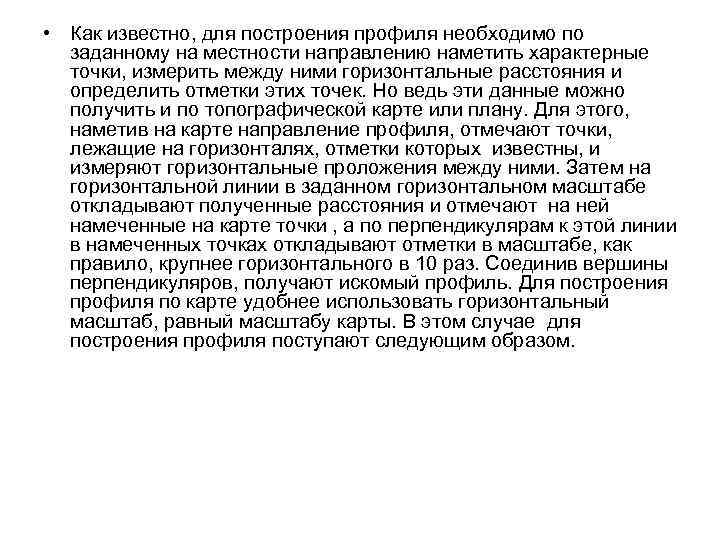 • Как известно, для построения профиля необходимо по заданному на местности направлению наметить характерные точки, измерить между ними горизонтальные расстояния и определить отметки этих точек. Но ведь эти данные можно получить и по топографической карте или плану. Для этого, наметив на карте направление профиля, отмечают точки, лежащие на горизонталях, отметки которых известны, и измеряют горизонтальные проложения между ними. Затем на горизонтальной линии в заданном горизонтальном масштабе откладывают полученные расстояния и отмечают на ней намеченные на карте точки , а по перпендикулярам к этой линии в намеченных точках откладывают отметки в масштабе, как правило, крупнее горизонтального в 10 раз. Соединив вершины перпендикуляров, получают искомый профиль. Для построения профиля по карте удобнее использовать горизонтальный масштаб, равный масштабу карты. В этом случае для построения профиля поступают следующим образом.